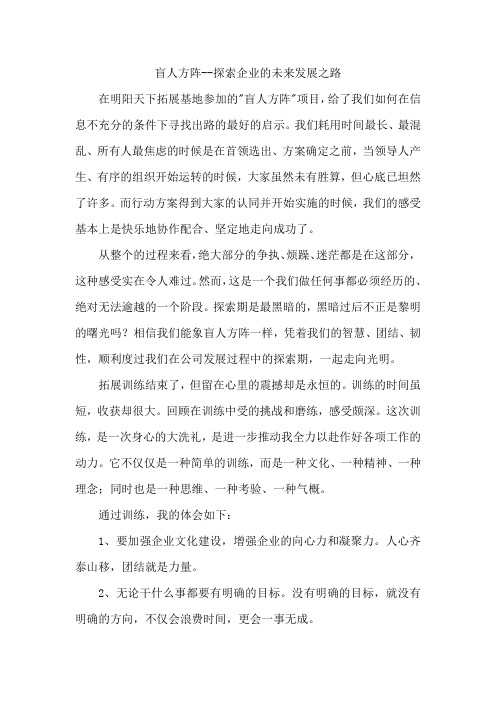 盲人方阵--探索企业的未来发展之路

在明阳天下拓展基地参加的"盲人方阵"项目，给了我们如何在信息不充分的条件下寻找出路的最好的启示。我们耗用时间最长、最混乱、所有人最焦虑的时候是在首领选出、方案确定之前，当领导人产生、有序的组织开始运转的时候，大家虽然未有胜算，但心底已坦然了许多。而行动方案得到大家的认同并开始实施的时候，我们的感受基本上是快乐地协作配合、坚定地走向成功了。

从整个的过程来看，绝大部分的争执、烦躁、迷茫都是在这部分，这种感受实在令人难过。然而，这是一个我们做任何事都必须经历的、绝对无法逾越的一个阶段。探索期是最黑暗的，黑暗过后不正是黎明的曙光吗？相信我们能象盲人方阵一样，凭着我们的智慧、团结、韧性，顺利度过我们在公司发展过程中的探索期，一起走向光明。

拓展训练结束了，但留在心里的震撼却是永恒的。训练的时间虽短，收获却很大。回顾在训练中受的挑战和磨练，感受颇深。这次训练，是一次身心的大洗礼，是进一步推动我全力以赴作好各项工作的动力。它不仅仅是一种简单的训练，而是一种文化、一种精神、一种理念；同时也是一种思维、一种考验、一种气概。

通过训练，我的体会如下：

1、要加强企业文化建设，增强企业的向心力和凝聚力。人心齐泰山移，团结就是力量。

2、无论干什么事都要有明确的目标。没有明确的目标，就没有明确的方向，不仅会浪费时间，更会一事无成。